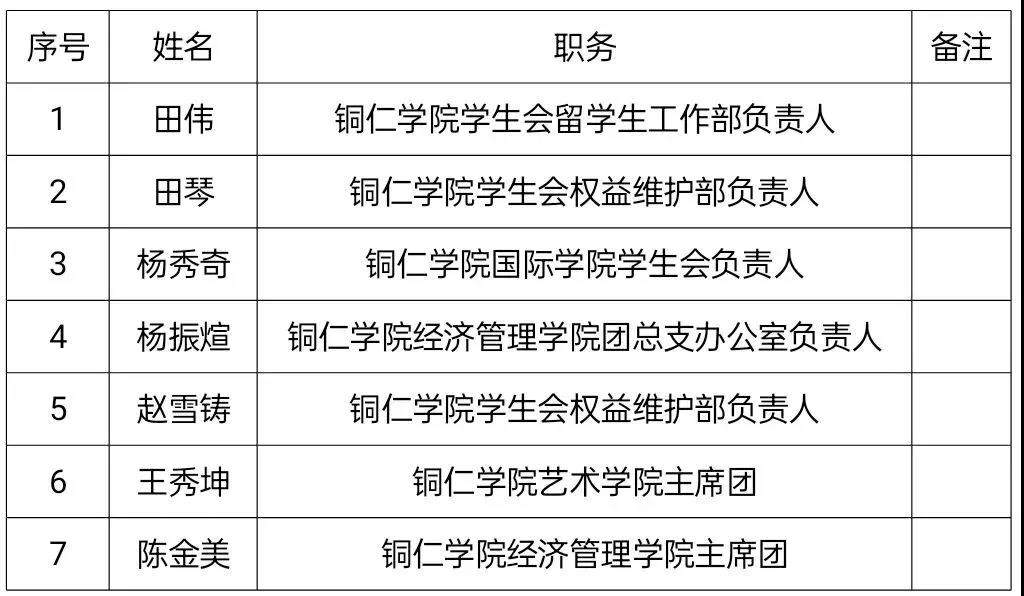 | 序号 | 姓名 | 职务 | 备注 |
|---|---|---|---|
| 1 | 田伟 | 铜仁学院学生会留学生工作部负责人 | |
| 2 | 田琴 | 铜仁学院学生会权益维护部负责人 | |
| 3 | 杨秀奇 | 铜仁学院国际学院学生会负责人 | |
| 4 | 杨振煊 | 铜仁学院经济管理学院团总支办公室负责人 | |
| 5 | 赵雪铸 | 铜仁学院学生会权益维护部负责人 | |
| 6 | 王秀坤 | 铜仁学院艺术学院主席团 | |
| 7 | 陈金美 | 铜仁学院经济管理学院主席团 | |